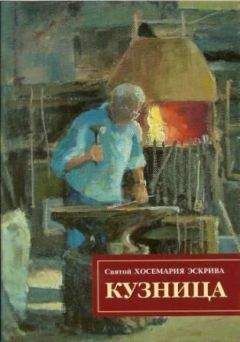 Святой ХОСЕМАРИЯ ЭСКРИВА

КУЗНИЦА